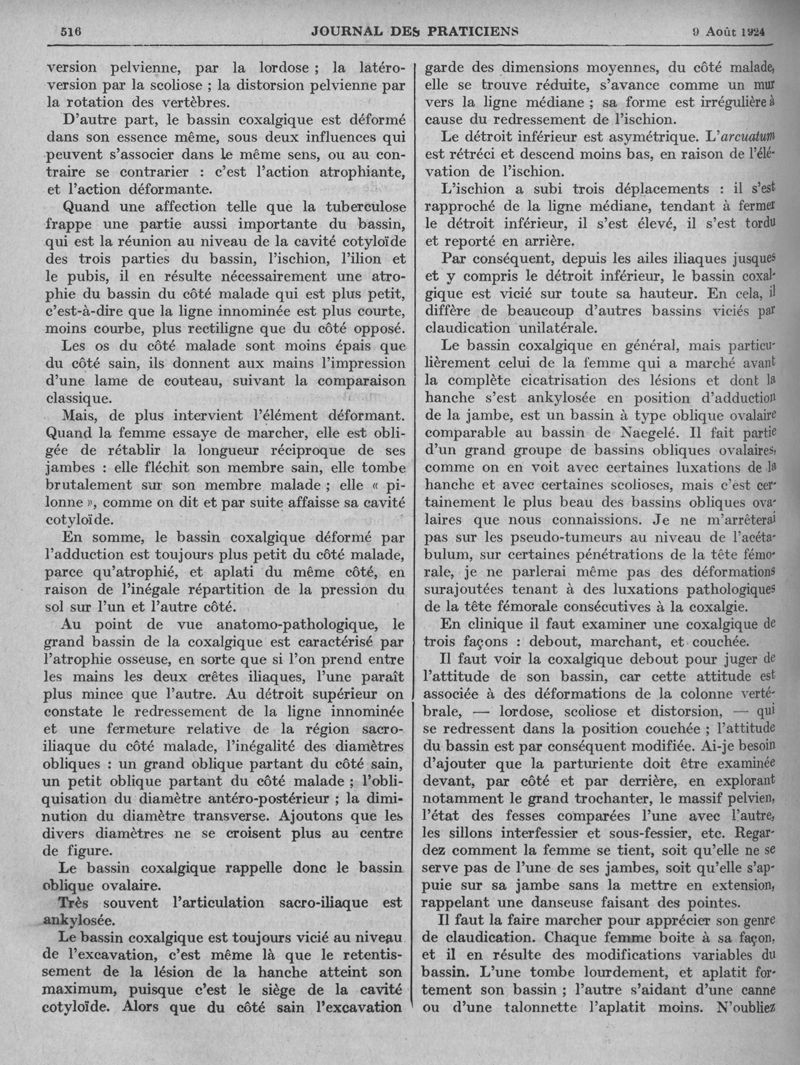 516 JOURNAL DES PRATICIENS 9 Août 1924

version pelvienne, par la lordose ; la latéroversion par la scoliose ; la distorsion pelvienne par la rotation des vertèbres.

D'autre part, le bassin coxalgique est déformé dans son essence même, sous deux influences qui peuvent s'associer dans le même sens, ou au contraire se contrarier : c'est l'action atrophiante, et l'action déformante.

Quand une affection telle que la tuberculose frappe une partie aussi importante du bassin, qui est la réunion au niveau de la cavité cotyloïde des trois parties du bassin, l'ischion, l'ilion et le pubis, il en résulte nécessairement une atrophie du bassin du côté malade qui est plus petit, c'est-à-dire que la ligne innominée est plus courte, moins courbe, plus rectiligne que du côté opposé.

Les os du côté malade sont moins épais que du côté sain, ils donnent aux mains l'impression d'une lame de couteau, suivant la comparaison classique.

Mais, de plus intervient l'élément déformant. Quand la femme essaye de marcher, elle est obligée de rétablir la longueur réciproque de ses jambes : elle fléchit son membre sain, elle tombe brutalement sur son membre malade ; elle « pilonne », comme on dit et par suite affaisse sa cavité cotyloïde.

En somme, le bassin coxalgique déformé par l'adduction est toujours plus petit du côté malade, parce qu'atrophié, et aplati du même côté, en raison de l'inégale répartition de la pression du sol sur l'un et l'autre côté.

Au point de vue anatomo-pathologique, le grand bassin de la coxalgique est caractérisé par l'atrophie osseuse, en sorte que si l'on prend entre les mains les deux crêtes iliaques, l'une paraît plus mince que l'autre. Au détroit supérieur on constate le redressement de la ligne innominée et une fermeture relative de la région sacro-iliaque du côté malade, l'inégalité des diamètres obliques : un grand oblique partant du côté sain, un petit oblique partant du côté malade ; l'obliquisation du diamètre antéro-postérieur ; la diminution du diamètre transverse. Ajoutons que les divers diamètres ne se croisent plus au centre de figure.

Le bassin coxalgique rappelle donc le bassin oblique ovalaire.

Très souvent l'articulation sacro-iliaque est ankylosée.

Le bassin coxalgique est toujours vicié au niveau de l'excavation, c'est même là que le retentissement de la lésion de la hanche atteint son maximum, puisque c'est le siège de la cavité cotyloïde. Alors que du côté sain l'excavation garde des dimensions moyennes, du côté malade, elle se trouve réduite, s'avance comme un mur vers la ligne médiane ; sa forme est irrégulière à cause du redressement de l'ischion.

Le détroit inférieur est asymétrique. L'arcuatum est rétréci et descend moins bas, en raison de l'élévation de l'ischion.

L'ischion a subi trois déplacements : il s'est rapproché de la ligne médiane, tendant à fermer le détroit inférieur, il s'est élevé, il s'est tordu et reporté en arrière.

Par conséquent, depuis les ailes iliaques jusques et y compris le détroit inférieur, le bassin coxalgique est vicié sur toute sa hauteur. En cela, il diffère de beaucoup d'autres bassins viciés par claudication unilatérale.

Le bassin coxalgique en général, mais particulièrement celui de la femme qui a marché avant la complète cicatrisation des lésions et dont la hanche s'est ankylosée en position d'adduction de la jambe, est un bassin à type oblique ovalaire comparable au bassin de Naegelé. Il fait partie d'un grand groupe de bassins obliques ovalaires, comme on en voit avec certaines luxations de la hanche et avec certaines scolioses, mais c'est certainement le plus beau des bassins obliques ovalaires que nous connaissions. Je ne m'arrêterai pas sur les pseudo-tumeurs au niveau de l'acétabulum, sur certaines pénétrations de la tête fémorale, je ne parlerai même pas des déformations surajoutées tenant à des luxations pathologiques de la tête fémorale consécutives à la coxalgie.

En clinique il faut examiner une coxalgique de trois façons : debout, marchant, et couchée.

Il faut voir la coxalgique debout pour juger de l'attitude de son bassin, car cette attitude est associée à des déformations de la colonne vertébrale, — lordose, scoliose et distorsion, — qui se redressent dans la position couchée ; l'attitude du bassin est par conséquent modifiée. Ai-je besoin d'ajouter que la parturiente doit être examinée devant, par côté et par derrière, en explorant notamment le grand trochanter, le massif pelvien, l'état des fesses comparées l'une avec l'autre, les sillons interfessier et sous-fessier, etc. Regardez comment la femme se tient, soit qu'elle ne se serve pas de l'une de ses jambes, soit qu'elle s'appuie sur sa jambe sans la mettre en extension, rappelant une danseuse faisant des pointes.

Il faut la faire marcher pour apprécier son genre de claudication. Chaque femme boite à sa façon, et il en résulte des modifications variables du bassin. L'une tombe lourdement, et aplatit fortement son bassin ; l'autre s'aidant d'une canne ou d'une talonnette l'aplatit moins. N'oubliez